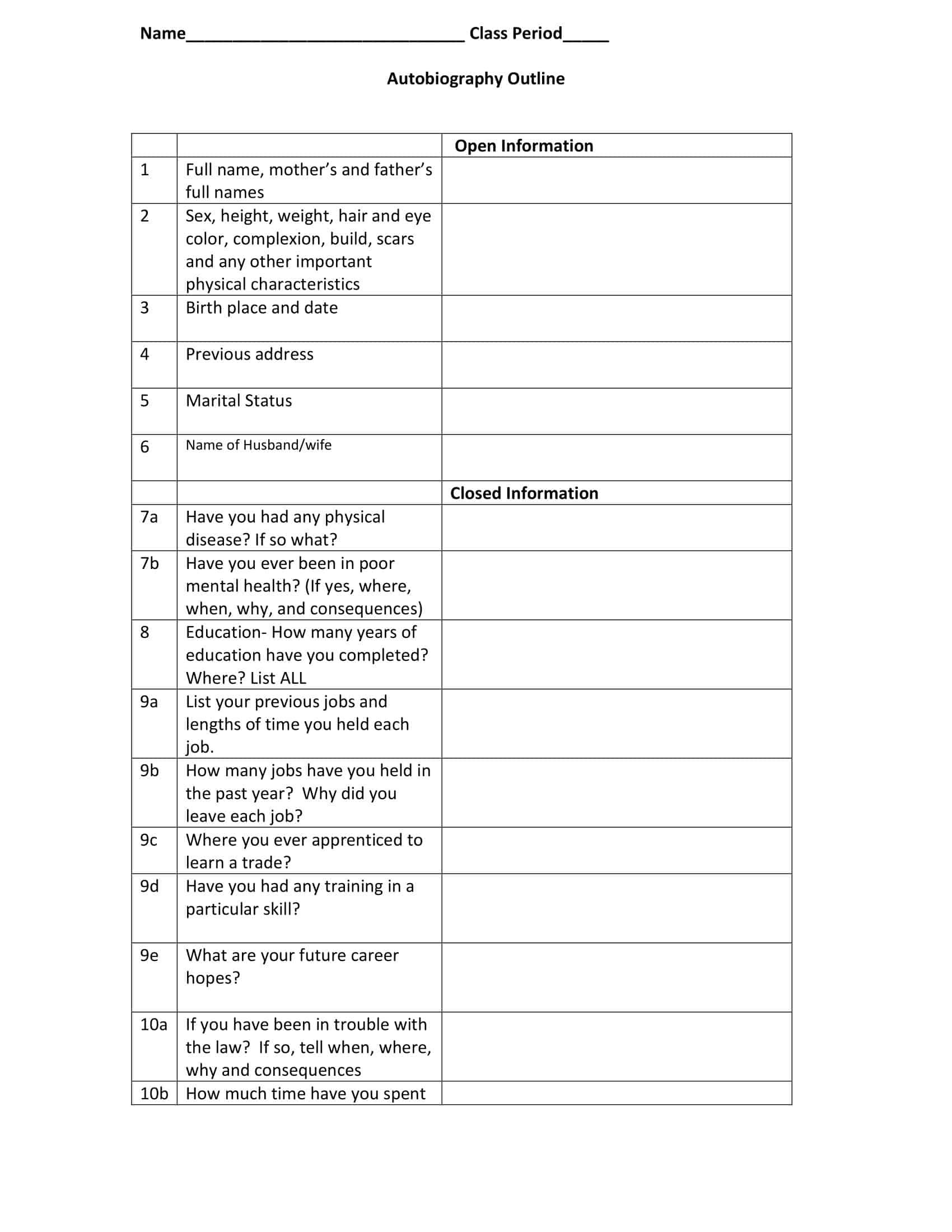 Name______________________________ Class Period_____

Autobiography Outline

| | | Open Information |
|---|---|---|
| 1 | Full name, mother's and father's full names | |
| 2 | Sex, height, weight, hair and eye color, complexion, build, scars and any other important physical characteristics | |
| 3 | Birth place and date | |
| 4 | Previous address | |
| 5 | Marital Status | |
| 6 | Name of Husband/wife | |
| | | Closed Information |
| 7a | Have you had any physical disease? If so what? | |
| 7b | Have you ever been in poor mental health? (If yes, where, when, why, and consequences) | |
| 8 | Education- How many years of education have you completed? Where? List ALL | |
| 9a | List your previous jobs and lengths of time you held each job. | |
| 9b | How many jobs have you held in the past year? Why did you leave each job? | |
| 9c | Where you ever apprenticed to learn a trade? | |
| 9d | Have you had any training in a particular skill? | |
| 9e | What are your future career hopes? | |
| 10a | If you have been in trouble with the law? If so, tell when, where, why and consequences | |
| 10b | How much time have you spent | |